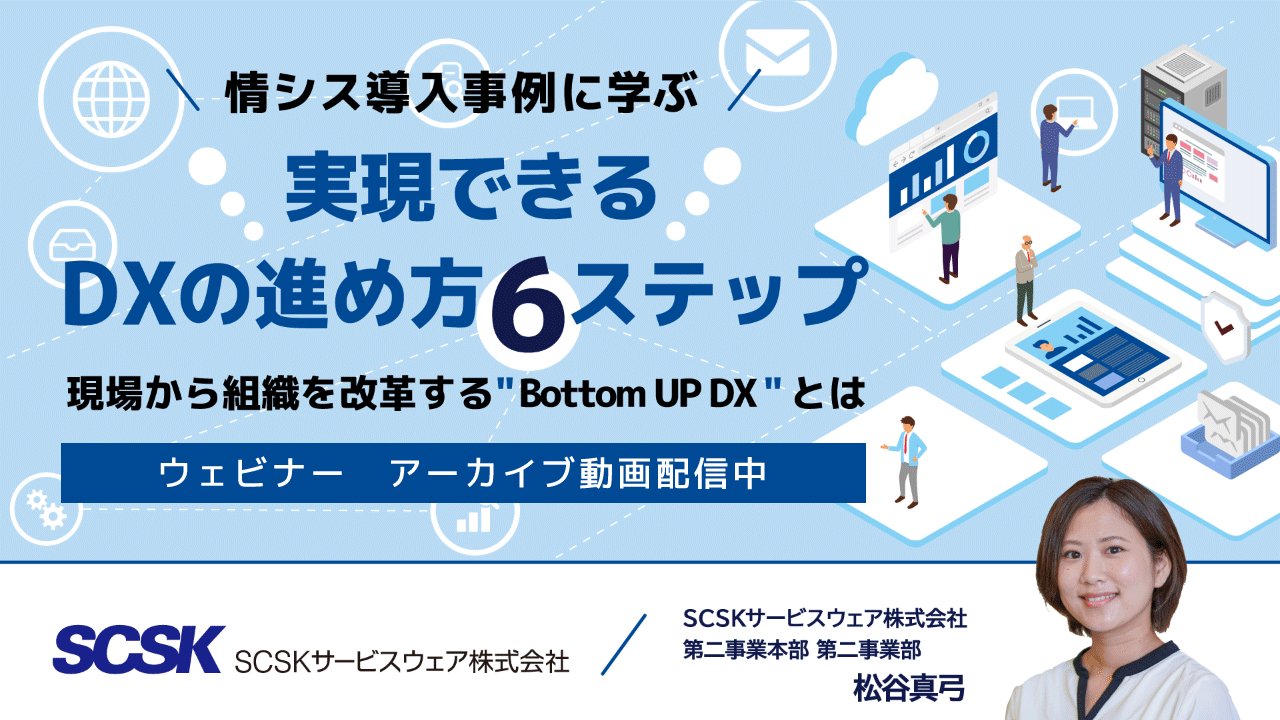 情シス導入事例に学ぶ

実現できる
DXの進め方6ステップ

現場から組織を改革する"Bottom UP DX"とは

ウェビナー　アーカイブ動画配信中

SCSK SCSKサービスウェア株式会社

SCSKサービスウェア株式会社
第二事業本部 第二事業部
松谷真弓